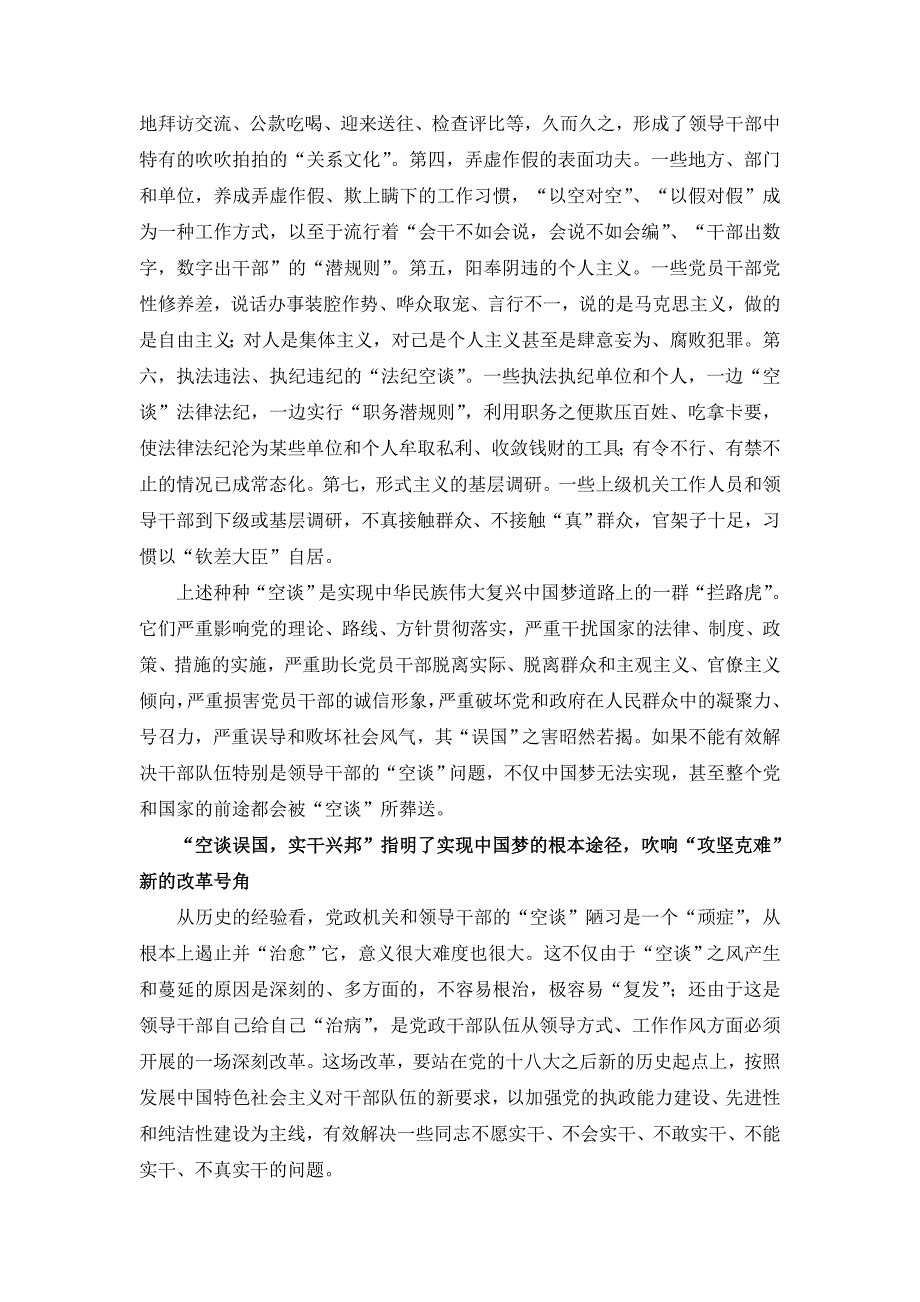 地拜访交流、公款吃喝、迎来送往、检查评比等，久而久之，形成了领导干部中特有的吹吹拍拍的“关系文化”。第四，弄虚作假的表面功夫。一些地方、部门和单位，养成弄虚作假、欺上瞒下的工作习惯，“以空对空”、“以假对假”成为一种工作方式，以至于流行着“会干不如会说，会说不如会编”、“干部出数字，数字出干部”的“潜规则”。第五，阳奉阴违的个人主义。一些党员干部党性修养差，说话办事装腔作势、哗众取宠、言行不一，说的是马克思主义，做的是自由主义；对人是集体主义，对己是个人主义甚至是肆意妄为、腐败犯罪。第六，执法违法、执纪违纪的“法纪空谈”。一些执法执纪单位和个人，一边“空谈”法律法纪，一边实行“职务潜规则”，利用职务之便欺压百姓、吃拿卡要，使法律法纪沦为某些单位和个人牟取私利、收敛钱财的工具；有令不行、有禁不止的情况已成常态化。第七，形式主义的基层调研。一些上级机关工作人员和领导干部到下级或基层调研，不真接触群众、不接触“真”群众，官架子十足，习惯以“钦差大臣”自居。

上述种种“空谈”是实现中华民族伟大复兴中国梦道路上的一群“拦路虎”。它们严重影响党的理论、路线、方针贯彻落实，严重干扰国家的法律、制度、政策、措施的实施，严重助长党员干部脱离实际、脱离群众和主观主义、官僚主义倾向，严重损害党员干部的诚信形象，严重破坏党和政府在人民群众中的凝聚力、号召力，严重误导和败坏社会风气，其“误国”之害昭然若揭。如果不能有效解决干部队伍特别是领导干部的“空谈”问题，不仅中国梦无法实现，甚至整个党和国家的前途都会被“空谈”所葬送。

“空谈误国，实干兴邦”指明了实现中国梦的根本途径，吹响“攻坚克难”新的改革号角

从历史的经验看，党政机关和领导干部的“空谈”陋习是一个“顽症”，从根本上遏止并“治愈”它，意义很大难度也很大。这不仅由于“空谈”之风产生和蔓延的原因是深刻的、多方面的，不容易根治，极容易“复发”；还由于这是领导干部自己给自己“治病”，是党政干部队伍从领导方式、工作作风方面必须开展的一场深刻改革。这场改革，要站在党的十八大之后新的历史起点上，按照发展中国特色社会主义对干部队伍的新要求，以加强党的执政能力建设、先进性和纯洁性建设为主线，有效解决一些同志不愿实干、不会实干、不敢实干、不能实干、不真实干的问题。